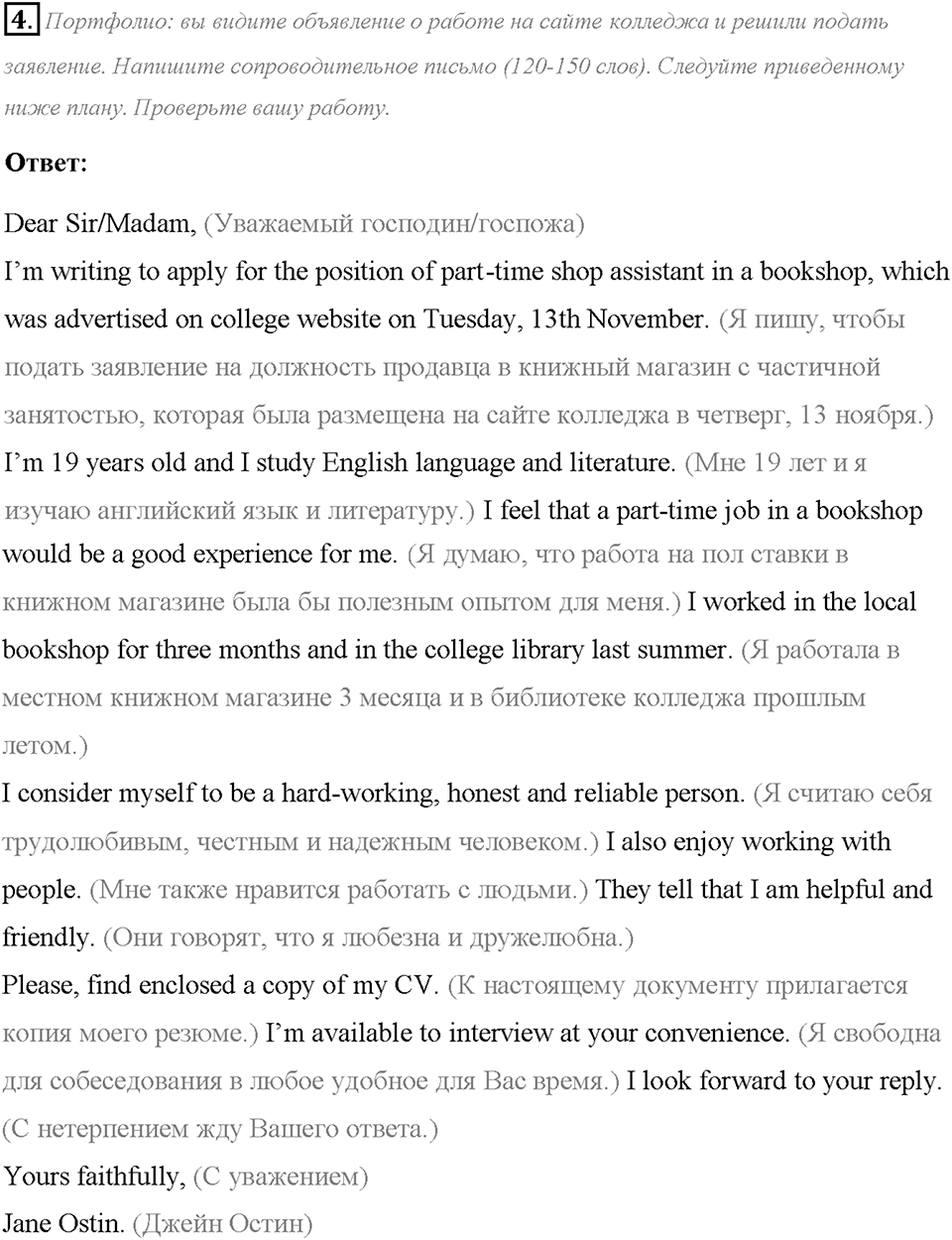 4. Портфолио: вы видите объявление о работе на сайте колледжа и решили подать заявление. Напишите сопроводительное письмо (120-150 слов). Следуйте приведенному ниже плану. Проверьте вашу работу.

Ответ:

Dear Sir/Madam, (Уважаемый господин/госпожа)
I'm writing to apply for the position of part-time shop assistant in a bookshop, which was advertised on college website on Tuesday, 13th November. (Я пишу, чтобы подать заявление на должность продавца в книжный магазин с частичной занятостью, которая была размещена на сайте колледжа в четверг, 13 ноября.)
I'm 19 years old and I study English language and literature. (Мне 19 лет и я изучаю английский язык и литературу.) I feel that a part-time job in a bookshop would be a good experience for me. (Я думаю, что работа на пол ставки в книжном магазине была бы полезным опытом для меня.) I worked in the local bookshop for three months and in the college library last summer. (Я работала в местном книжном магазине 3 месяца и в библиотеке колледжа прошлым летом.)
I consider myself to be a hard-working, honest and reliable person. (Я считаю себя трудолюбивым, честным и надежным человеком.) I also enjoy working with people. (Мне также нравится работать с людьми.) They tell that I am helpful and friendly. (Они говорят, что я любезна и дружелюбна.)
Please, find enclosed a copy of my CV. (К настоящему документу прилагается копия моего резюме.) I'm available to interview at your convenience. (Я свободна для собеседования в любое удобное для Вас время.) I look forward to your reply. (С нетерпением жду Вашего ответа.)
Yours faithfully, (С уважением)
Jane Ostin. (Джейн Остин)